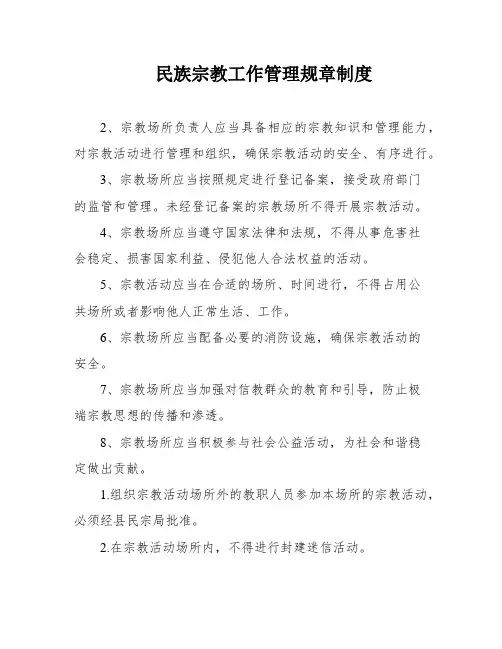 民族宗教工作管理规章制度

2、宗教场所负责人应当具备相应的宗教知识和管理能力，对宗教活动进行管理和组织，确保宗教活动的安全、有序进行。

3、宗教场所应当按照规定进行登记备案，接受政府部门的监管和管理。未经登记备案的宗教场所不得开展宗教活动。

4、宗教场所应当遵守国家法律和法规，不得从事危害社会稳定、损害国家利益、侵犯他人合法权益的活动。

5、宗教活动应当在合适的场所、时间进行，不得占用公共场所或者影响他人正常生活、工作。

6、宗教场所应当配备必要的消防设施，确保宗教活动的安全。

7、宗教场所应当加强对信教群众的教育和引导，防止极端宗教思想的传播和渗透。

8、宗教场所应当积极参与社会公益活动，为社会和谐稳定做出贡献。

1.组织宗教活动场所外的教职人员参加本场所的宗教活动，必须经县民宗局批准。

2.在宗教活动场所内，不得进行封建迷信活动。